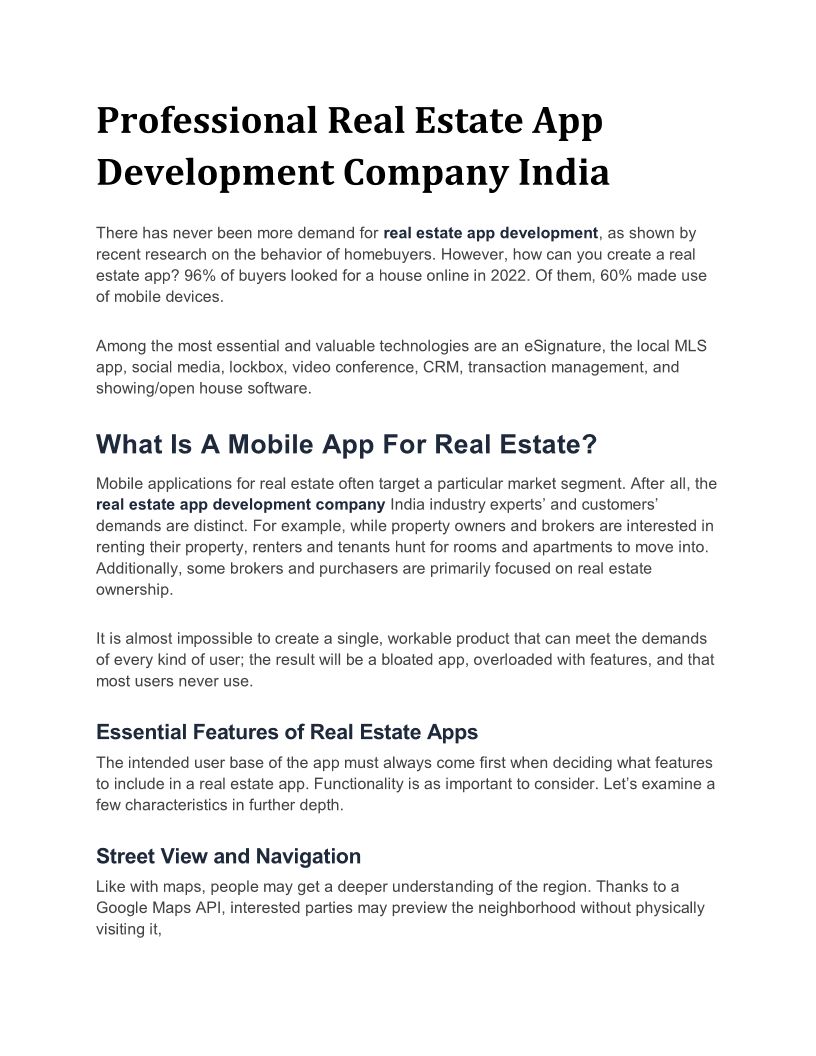 Professional Real Estate App Development Company India

There has never been more demand for real estate app development, as shown by recent research on the behavior of homebuyers. However, how can you create a real estate app? 96% of buyers looked for a house online in 2022. Of them, 60% made use of mobile devices.

Among the most essential and valuable technologies are an eSignature, the local MLS app, social media, lockbox, video conference, CRM, transaction management, and showing/open house software.

What Is A Mobile App For Real Estate?

Mobile applications for real estate often target a particular market segment. After all, the real estate app development company India industry experts' and customers' demands are distinct. For example, while property owners and brokers are interested in renting their property, renters and tenants hunt for rooms and apartments to move into. Additionally, some brokers and purchasers are primarily focused on real estate ownership.

It is almost impossible to create a single, workable product that can meet the demands of every kind of user; the result will be a bloated app, overloaded with features, and that most users never use.

Essential Features of Real Estate Apps

The intended user base of the app must always come first when deciding what features to include in a real estate app. Functionality is as important to consider. Let's examine a few characteristics in further depth.

Street View and Navigation

Like with maps, people may get a deeper understanding of the region. Thanks to a Google Maps API, interested parties may preview the neighborhood without physically visiting it,